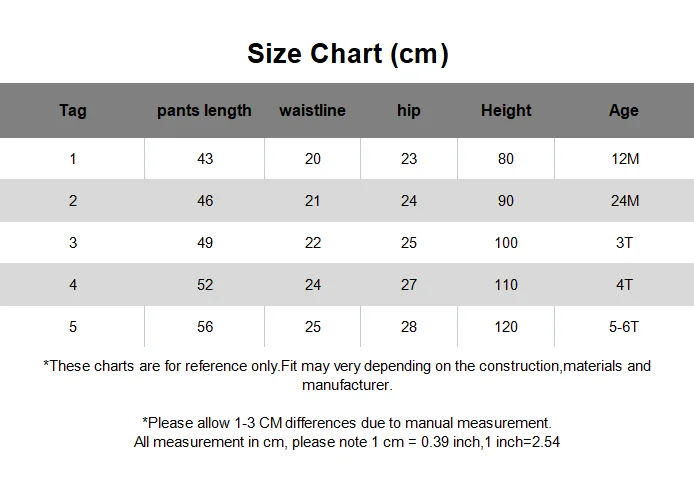 Size Chart (cm)

| Tag | pants length | waistline | hip | Height | Age |
|---|---|---|---|---|---|
| 1 | 43 | 20 | 23 | 80 | 12M |
| 2 | 46 | 21 | 24 | 90 | 24M |
| 3 | 49 | 22 | 25 | 100 | 3T |
| 4 | 52 | 24 | 27 | 110 | 4T |
| 5 | 56 | 25 | 28 | 120 | 5-6T |

*These charts are for reference only.Fit may very depending on the construction,materials and manufacturer.

*Please allow 1-3 CM differences due to manual measurement.
All measurement in cm, please note 1 cm = 0.39 inch,1 inch=2.54